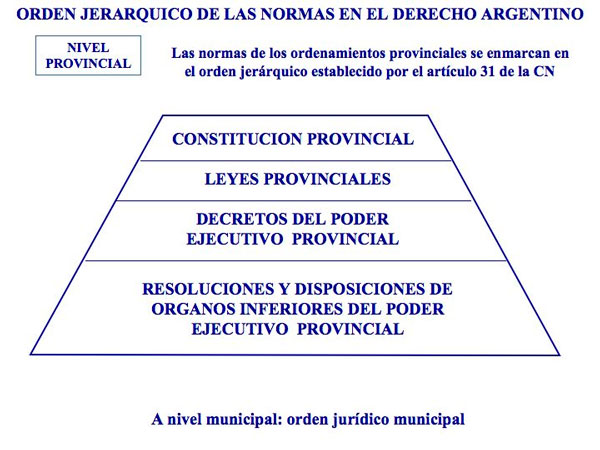 ORDEN JERARQUICO DE LAS NORMAS EN EL DERECHO ARGENTINO

NIVEL PROVINCIAL

Las normas de los ordenamientos provinciales se enmarcan en el orden jerárquico establecido por el artículo 31 de la CN

CONSTITUCION PROVINCIAL

LEYES PROVINCIALES

DECRETOS DEL PODER EJECUTIVO PROVINCIAL

RESOLUCIONES Y DISPOSICIONES DE ORGANOS INFERIORES DEL PODER EJECUTIVO PROVINCIAL

A nivel municipal: orden jurídico municipal